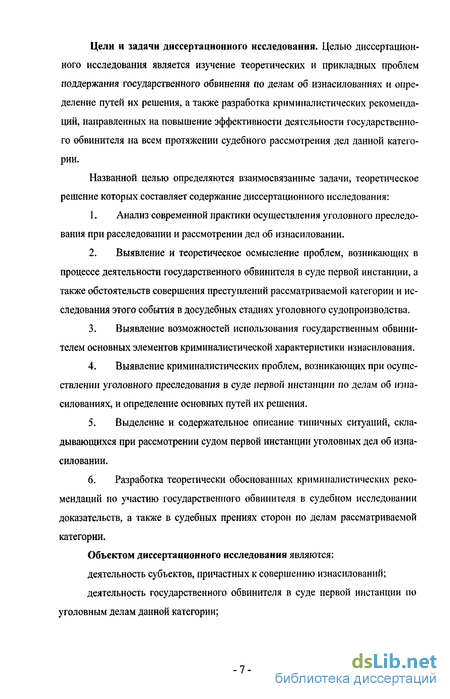 **Цели и задачи диссертационного исследования.** Целью диссертационного исследования является изучение теоретических и прикладных проблем поддержания государственного обвинения по делам об изнасилованиях и определение путей их решения, а также разработка криминалистических рекомендаций, направленных на повышение эффективности деятельности государственного обвинителя на всем протяжении судебного рассмотрения дел данной категории.

Названной целью определяются взаимосвязанные задачи, теоретическое решение которых составляет содержание диссертационного исследования:

1. Анализ современной практики осуществления уголовного преследования при расследовании и рассмотрении дел об изнасиловании.

2. Выявление и теоретическое осмысление проблем, возникающих в процессе деятельности государственного обвинителя в суде первой инстанции, а также обстоятельств совершения преступлений рассматриваемой категории и исследования этого события в досудебных стадиях уголовного судопроизводства.

3. Выявление возможностей использования государственным обвинителем основных элементов криминалистической характеристики изнасилования.

4. Выявление криминалистических проблем, возникающих при осуществлении уголовного преследования в суде первой инстанции по делам об изнасилованиях, и определение основных путей их решения.

5. Выделение и содержательное описание типичных ситуаций, складывающихся при рассмотрении судом первой инстанции уголовных дел об изнасиловании.

6. Разработка теоретически обоснованных криминалистических рекомендаций по участию государственного обвинителя в судебном исследовании доказательств, а также в судебных прениях сторон по делам рассматриваемой категории.

**Объектом диссертационного исследования** являются:

деятельность субъектов, причастных к совершению изнасилований;

деятельность государственного обвинителя в суде первой инстанции по уголовным делам данной категории;

- 7 -

dsLib.net
библиотека диссертаций